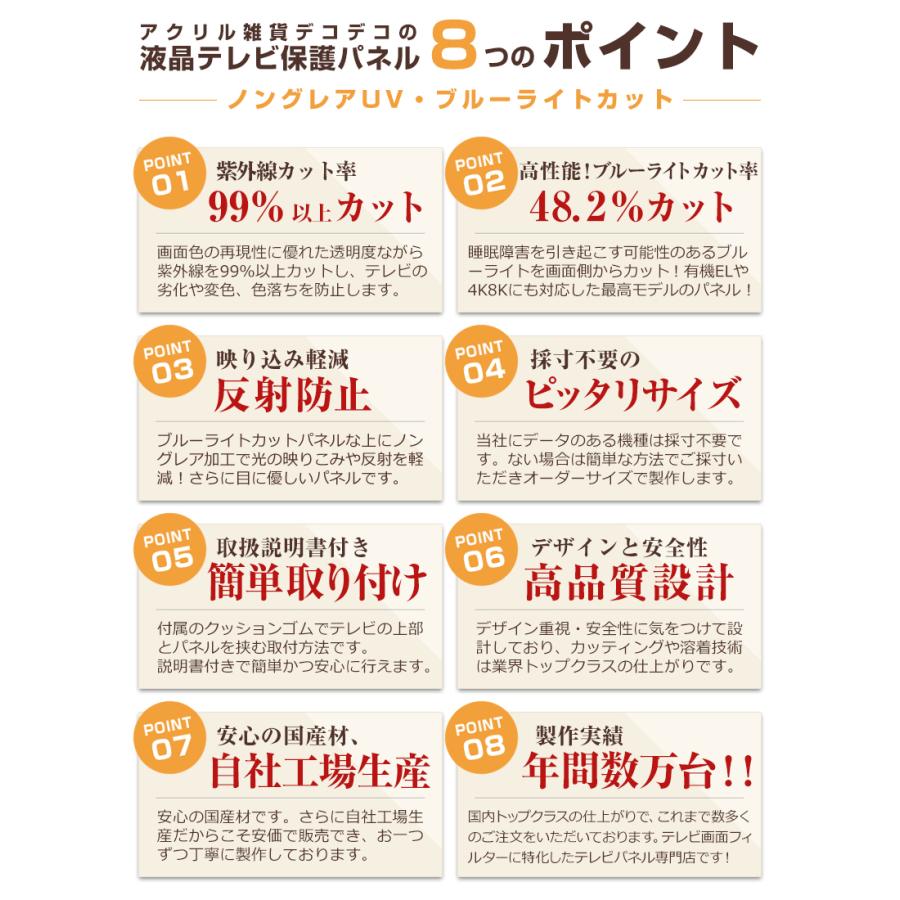 アクリル雑貨デコデコの
液晶テレビ保護パネル 8つのポイント

ノングレアUV・ブルーライトカット

POINT 01
紫外線カット率
99%以上カット
画面色の再現性に優れた透明度ながら紫外線を99%以上カットし、テレビの劣化や変色、色落ちを防止します。

POINT 02
高性能!ブルーライトカット率
48.2%カット
睡眠障害を引き起こす可能性のあるブルーライトを画面側からカット！有機ELや4K8Kにも対応した最高モデルのパネル！

POINT 03
映り込み軽減
反射防止
ブルーライトカットパネルな上にノングレア加工で光の映りこみや反射を軽減！さらに目に優しいパネルです。

POINT 04
採寸不要の
ピッタリサイズ
当社にデータのある機種は採寸不要です。ない場合は簡単な方法でご採寸いただきオーダーサイズで製作します。

POINT 05
取扱説明書付き
簡単取り付け
付属のクッションゴムでテレビの上部とパネルを挟む取付方法です。
説明書付きで簡単かつ安心に行えます。

POINT 06
デザインと安全性
高品質設計
デザイン重視・安全性に気をつけて設計しており、カッティングや溶着技術は業界トップクラスの仕上がりです。

POINT 07
安心の国産材、
自社工場生産
安心の国産材です。さらに自社工場生産だからこそ安価で販売でき、お一つずつ丁寧に製作しております。

POINT 08
製作実績
年間数万台!!
国内トップクラスの仕上がりで、これまで数多くのご注文をいただいております。テレビ画面フィルターに特化したテレビパネル専門店です！